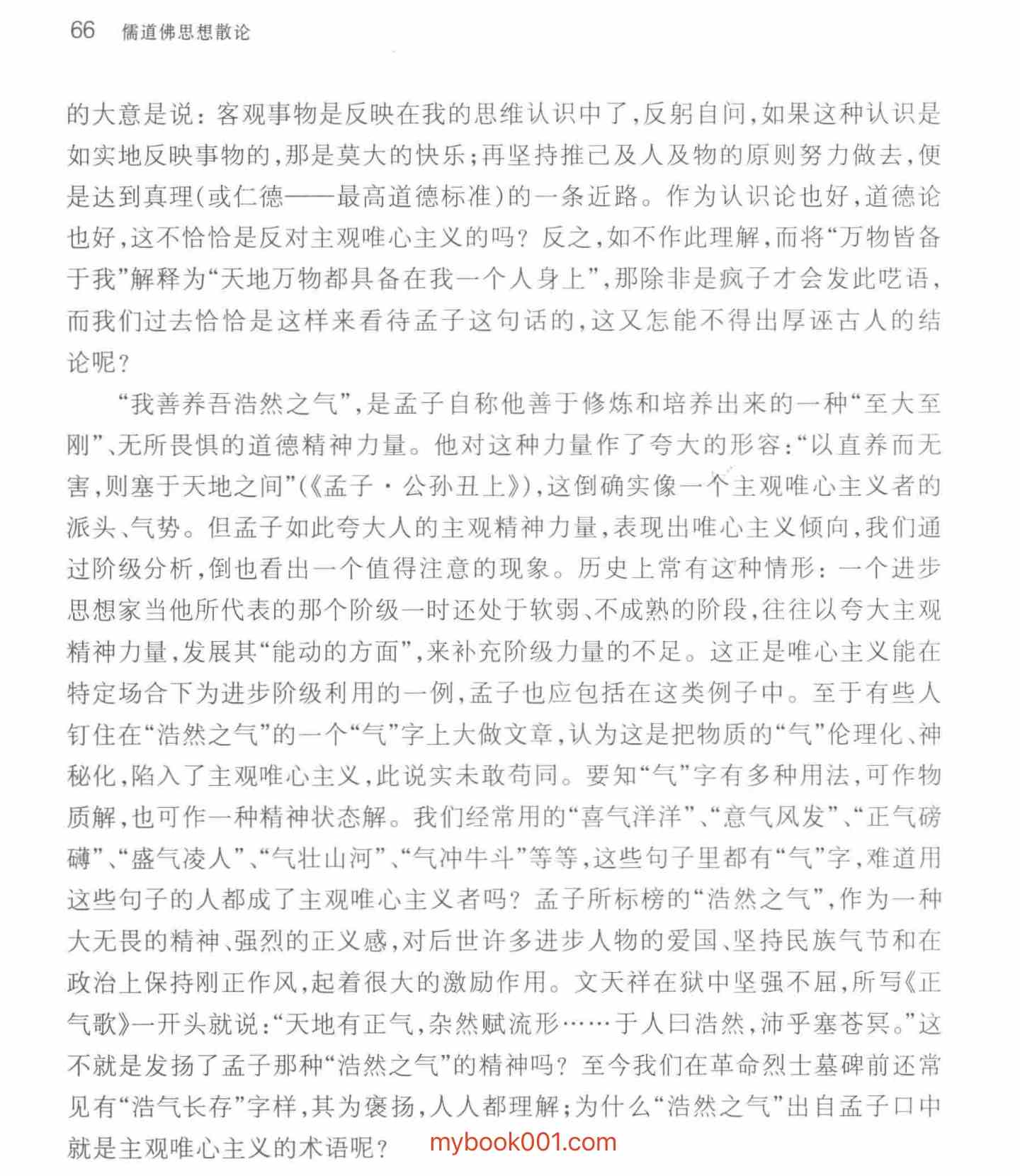 66 儒道佛思想散论

的大意是说：客观事物是反映在我的思维认识中了，反躬自问，如果这种认识是如实地反映事物的，那是莫大的快乐；再坚持推己及人及物的原则努力做去，便是达到真理(或仁德——最高道德标准)的一条近路。作为认识论也好，道德论也好，这不恰恰是反对主观唯心主义的吗？反之，如不作此理解，而将“万物皆备于我”解释为“天地万物都具备在我一个人身上”，那除非是疯子才会发此呓语，而我们过去恰恰是这样来看待孟子这句话的，这又怎能不得出厚诬古人的结论呢？

“我善养吾浩然之气”，是孟子自称他善于修炼和培养出来的一种“至大至刚”、无所畏惧的道德精神力量。他对这种力量作了夸大的形容：“以直养而无害，则塞于天地之间”(《孟子·公孙丑上》)，这倒确实像一个主观唯心主义者的派头、气势。但孟子如此夸大人的主观精神力量，表现出唯心主义倾向，我们通过阶级分析，倒也看出一个值得注意的现象。历史上常有这种情形：一个进步思想家当他所代表的那个阶级一时还处于软弱、不成熟的阶段，往往以夸大主观精神力量，发展其“能动的方面”，来补充阶级力量的不足。这正是唯心主义能在特定场合下为进步阶级利用的一例，孟子也应包括在这类例子中。至于有些人钉住在“浩然之气”的一个“气”字上大做文章，认为这是把物质的“气”伦理化、神秘化，陷入了主观唯心主义，此说实未敢苟同。要知“气”字有多种用法，可作物质解，也可作一种精神状态解。我们经常用的“喜气洋洋”、“意气风发”、“正气磅礴”、“盛气凌人”、“气壮山河”、“气冲牛斗”等等，这些句子里都有“气”字，难道用这些句子的人都成了主观唯心主义者吗？孟子所标榜的“浩然之气”，作为一种大无畏的精神、强烈的正义感，对后世许多进步人物的爱国、坚持民族气节和在政治上保持刚正作风，起着很大的激励作用。文天祥在狱中坚强不屈，所写《正气歌》一开头就说：“天地有正气，杂然赋流形……于人曰浩然，沛乎塞苍冥。”这不就是发扬了孟子那种“浩然之气”的精神吗？至今我们在革命烈士墓碑前还常见有“浩气长存”字样，其为褒扬，人人都理解；为什么“浩然之气”出自孟子口中就是主观唯心主义的术语呢？

mybook001.com